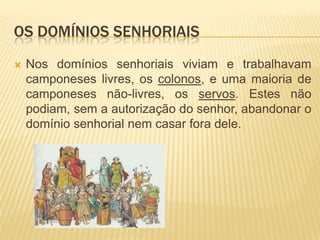 OS DOMÍNIOS SENHORIAIS

Nos domínios senhoriais viviam e trabalhavam camponeses livres, os colonos, e uma maioria de camponeses não-livres, os servos. Estes não podiam, sem a autorização do senhor, abandonar o domínio senhorial nem casar fora dele.